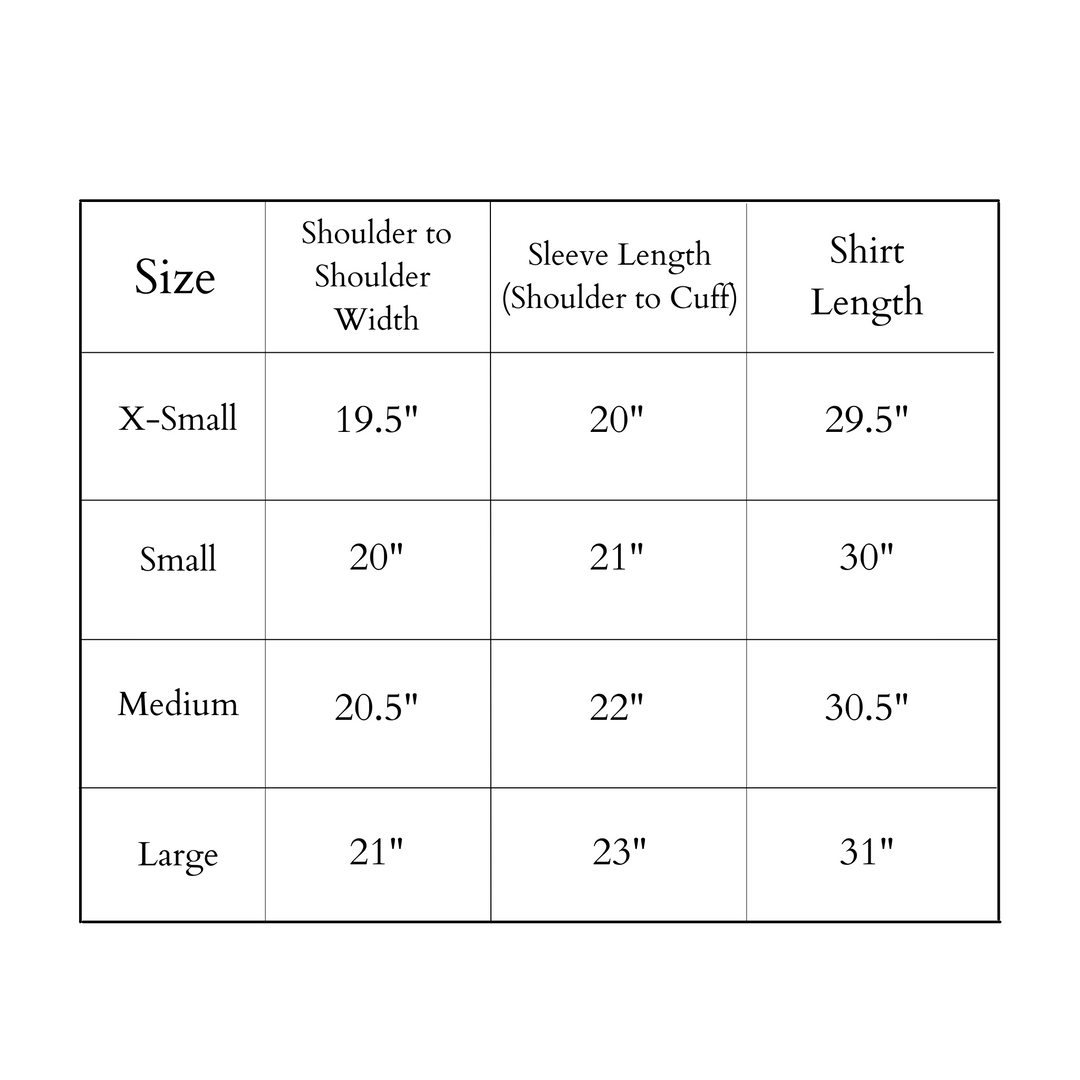 | Size | Shoulder to Shoulder Width | Sleeve Length (Shoulder to Cuff) | Shirt Length |
|---|---|---|---|
| X-Small | 19.5" | 20" | 29.5" |
| Small | 20" | 21" | 30" |
| Medium | 20.5" | 22" | 30.5" |
| Large | 21" | 23" | 31" |